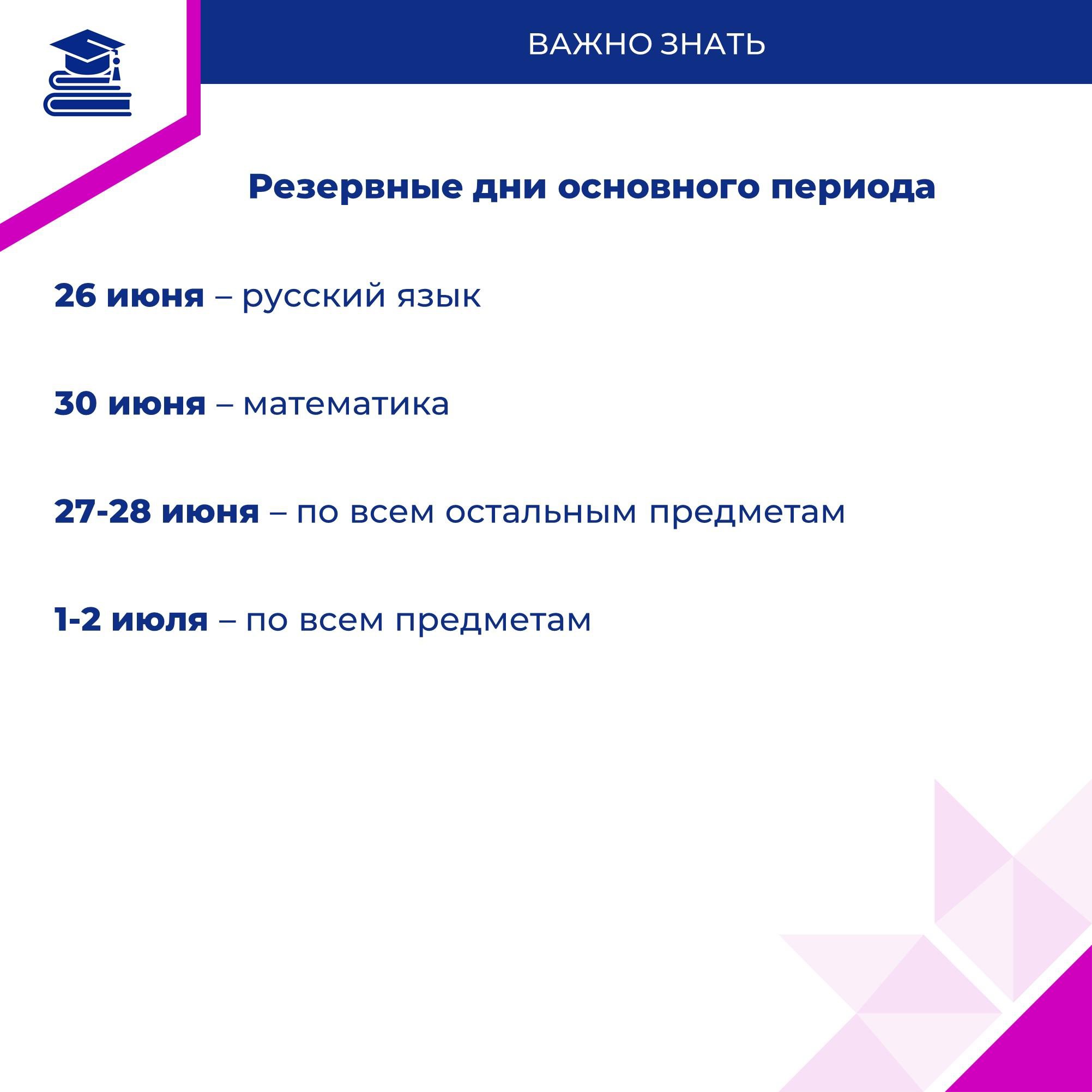 ВАЖНО ЗНАТЬ

Резервные дни основного периода

26 июня – русский язык

30 июня – математика

27-28 июня – по всем остальным предметам

1-2 июля – по всем предметам